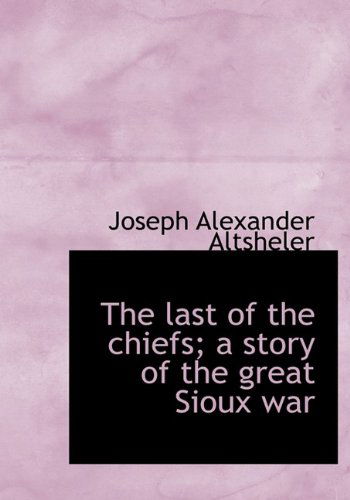 Joseph Alexander Altsheler

The last of the chiefs; a story of the great Sioux war